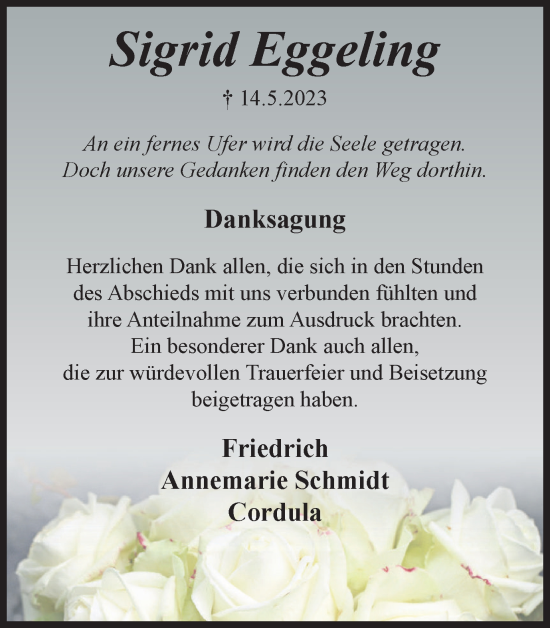 Sigrid Eggeling

† 14.5.2023

An ein fernes Ufer wird die Seele getragen.
Doch unsere Gedanken finden den Weg dorthin.

Danksagung

Herzlichen Dank allen, die sich in den Stunden des Abschieds mit uns verbunden fühlten und ihre Anteilnahme zum Ausdruck brachten.
Ein besonderer Dank auch allen, die zur würdevollen Trauerfeier und Beisetzung beigetragen haben.

Friedrich
Annemarie Schmidt
Cordula